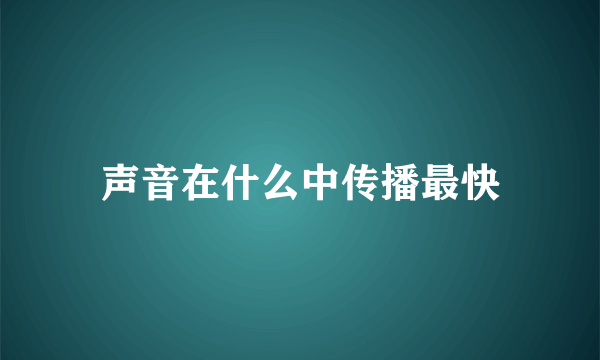 声音在什么中传播最快